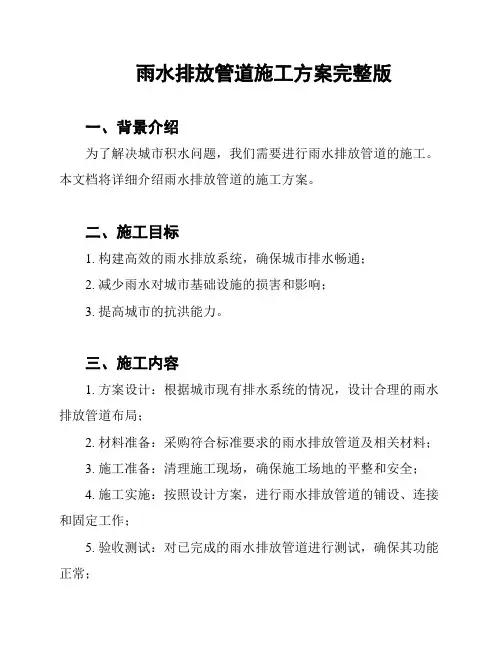 雨水排放管道施工方案完整版

一、背景介绍

为了解决城市积水问题，我们需要进行雨水排放管道的施工。本文档将详细介绍雨水排放管道的施工方案。

二、施工目标

1. 构建高效的雨水排放系统，确保城市排水畅通；

2. 减少雨水对城市基础设施的损害和影响；

3. 提高城市的抗洪能力。

三、施工内容

1. 方案设计：根据城市现有排水系统的情况，设计合理的雨水排放管道布局；

2. 材料准备：采购符合标准要求的雨水排放管道及相关材料；

3. 施工准备：清理施工现场，确保施工场地的平整和安全；

4. 施工实施：按照设计方案，进行雨水排放管道的铺设、连接和固定工作；

5. 验收测试：对已完成的雨水排放管道进行测试，确保其功能正常；